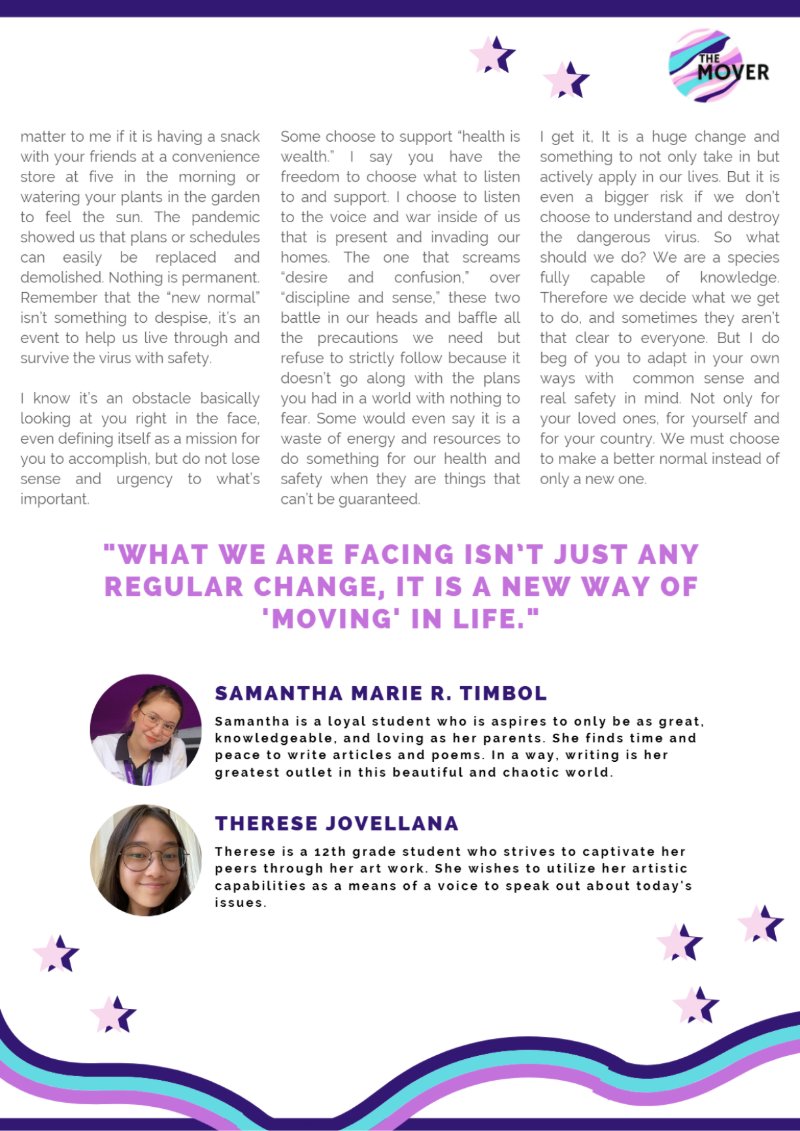 THE MOVER

matter to me if it is having a snack with your friends at a convenience store at five in the morning or watering your plants in the garden to feel the sun. The pandemic showed us that plans or schedules can easily be replaced and demolished. Nothing is permanent. Remember that the "new normal" isn't something to despise, it's an event to help us live through and survive the virus with safety.

I know it's an obstacle basically looking at you right in the face, even defining itself as a mission for you to accomplish, but do not lose sense and urgency to what's important.

Some choose to support "health is wealth." I say you have the freedom to choose what to listen to and support. I choose to listen to the voice and war inside of us that is present and invading our homes. The one that screams "desire and confusion," over "discipline and sense," these two battle in our heads and baffle all the precautions we need but refuse to strictly follow because it doesn't go along with the plans you had in a world with nothing to fear. Some would even say it is a waste of energy and resources to do something for our health and safety when they are things that can't be guaranteed.

I get it, It is a huge change and something to not only take in but actively apply in our lives. But it is even a bigger risk if we don't choose to understand and destroy the dangerous virus. So what should we do? We are a species fully capable of knowledge. Therefore we decide what we get to do, and sometimes they aren't that clear to everyone. But I do beg of you to adapt in your own ways with common sense and real safety in mind. Not only for your loved ones, for yourself and for your country. We must choose to make a better normal instead of only a new one.

"WHAT WE ARE FACING ISN'T JUST ANY REGULAR CHANGE, IT IS A NEW WAY OF 'MOVING' IN LIFE."

SAMANTHA MARIE R. TIMBOL

Samantha is a loyal student who is aspires to only be as great, knowledgeable, and loving as her parents. She finds time and peace to write articles and poems. In a way, writing is her greatest outlet in this beautiful and chaotic world.

THERESE JOVELLANA

Therese is a 12th grade student who strives to captivate her peers through her art work. She wishes to utilize her artistic capabilities as a means of a voice to speak out about today's issues.